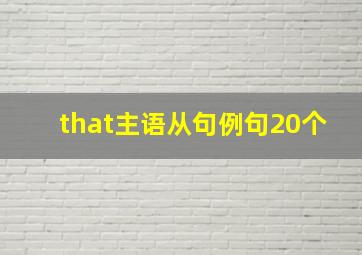 that主语从句例句20个